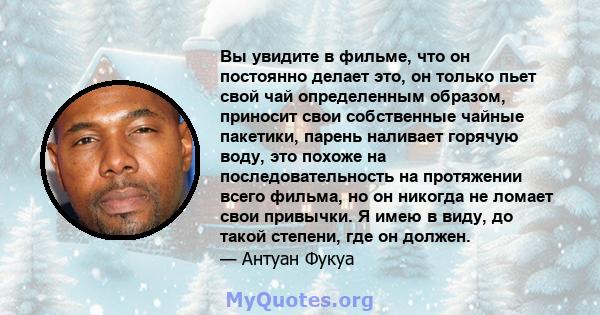 Вы увидите в фильме, что он постоянно делает это, он только пьет свой чай определенным образом, приносит свои собственные чайные пакетики, парень наливает горячую воду, это похоже на последовательность на протяжении всего фильма, но он никогда не ломает свои привычки. Я имею в виду, до такой степени, где он должен.
— Антуан Фукуа

MyQuotes.org